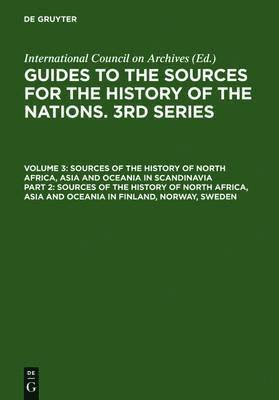 DE GRUYTER

International Council on Archives (Ed.)

GUIDES TO THE SOURCES FOR THE HISTORY OF THE NATIONS. 3RD SERIES

VOLUME 3: SOURCES OF THE HISTORY OF NORTH AFRICA, ASIA AND OCEANIA IN SCANDINAVIA
PART 2: SOURCES OF THE HISTORY OF NORTH AFRICA, ASIA AND OCEANIA IN FINLAND, NORWAY, SWEDEN

DE
G